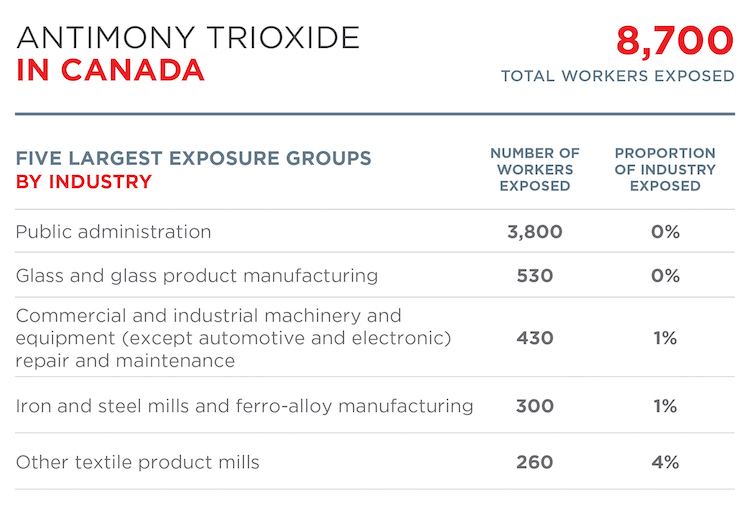 ANTIMONY TRIOXIDE
IN CANADA

8,700
TOTAL WORKERS EXPOSED

| FIVE LARGEST EXPOSURE GROUPS BY INDUSTRY | NUMBER OF WORKERS EXPOSED | PROPORTION OF INDUSTRY EXPOSED |
|---|---|---|
| Public administration | 3,800 | 0% |
| Glass and glass product manufacturing | 530 | 0% |
| Commercial and industrial machinery and equipment (except automotive and electronic) repair and maintenance | 430 | 1% |
| Iron and steel mills and ferro-alloy manufacturing | 300 | 1% |
| Other textile product mills | 260 | 4% |